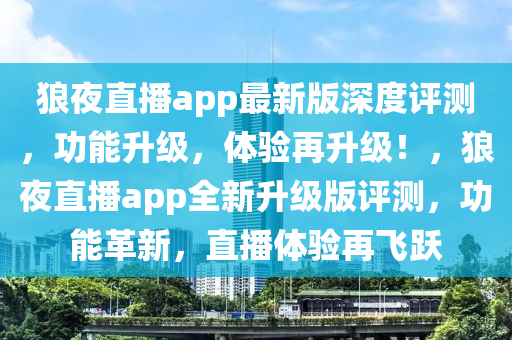 狼夜直播app最新版深度评测，功能升级，体验再升级！，狼夜直播app全新升级版评测，功能革新，直播体验再飞跃